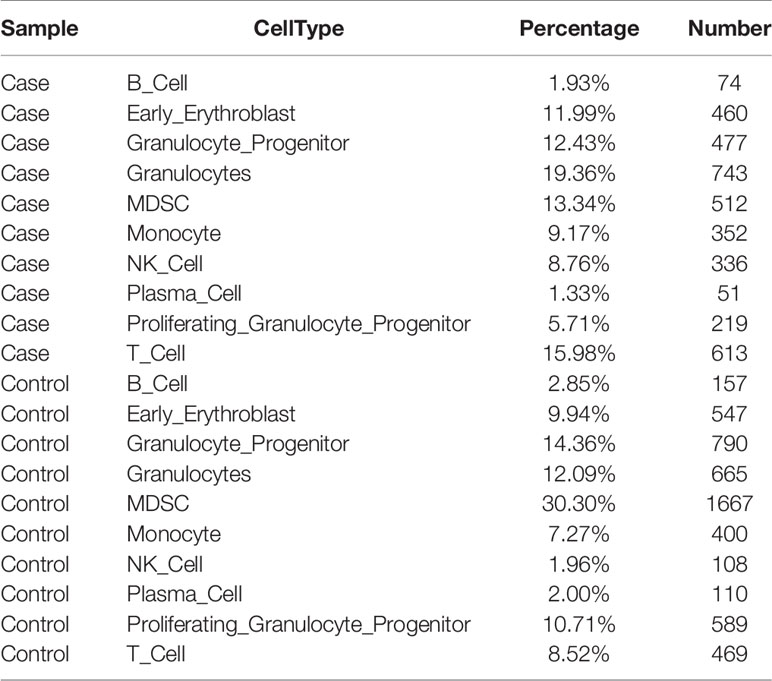 | Sample | CellType | Percentage | Number |
|---|---|---|---|
| Case | B_Cell | 1.93% | 74 |
| Case | Early_Erythroblast | 11.99% | 460 |
| Case | Granulocyte_Progenitor | 12.43% | 477 |
| Case | Granulocytes | 19.36% | 743 |
| Case | MDSC | 13.34% | 512 |
| Case | Monocyte | 9.17% | 352 |
| Case | NK_Cell | 8.76% | 336 |
| Case | Plasma_Cell | 1.33% | 51 |
| Case | Proliferating_Granulocyte_Progenitor | 5.71% | 219 |
| Case | T_Cell | 15.98% | 613 |
| Control | B_Cell | 2.85% | 157 |
| Control | Early_Erythroblast | 9.94% | 547 |
| Control | Granulocyte_Progenitor | 14.36% | 790 |
| Control | Granulocytes | 12.09% | 665 |
| Control | MDSC | 30.30% | 1667 |
| Control | Monocyte | 7.27% | 400 |
| Control | NK_Cell | 1.96% | 108 |
| Control | Plasma_Cell | 2.00% | 110 |
| Control | Proliferating_Granulocyte_Progenitor | 10.71% | 589 |
| Control | T_Cell | 8.52% | 469 |